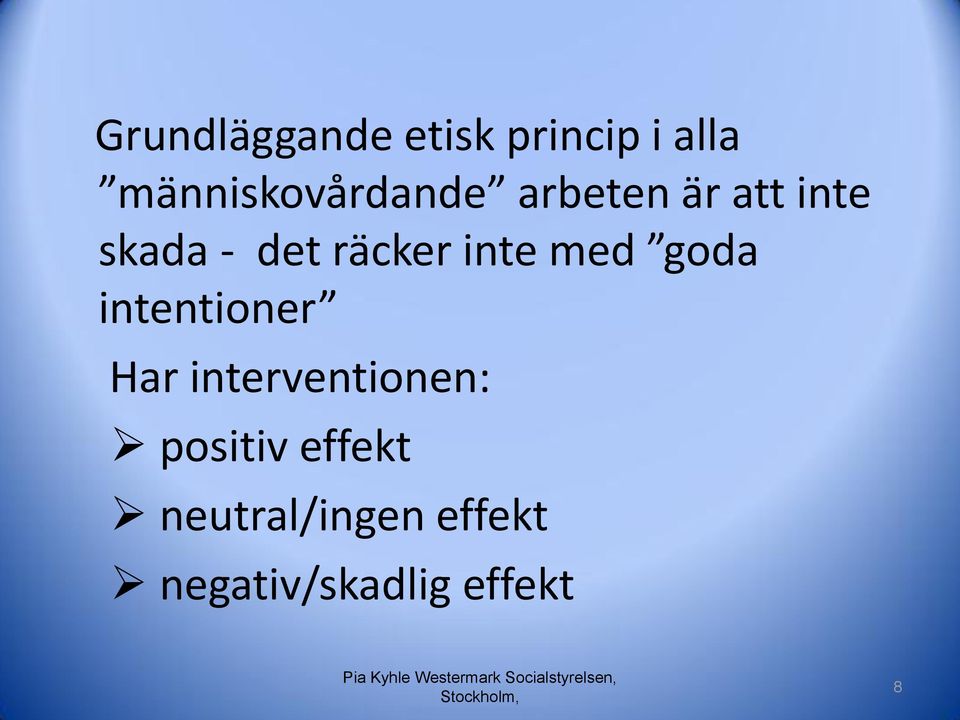 Grundläggande etisk princip i alla ”människovårdande” arbeten är att inte skada - det räcker inte med ”goda intentioner”

Har interventionen:
➢ positiv effekt
➢ neutral/ingen effekt
➢ negativ/skadlig effekt

Pia Kyhle Westermark Socialstyrelsen, Stockholm,

8